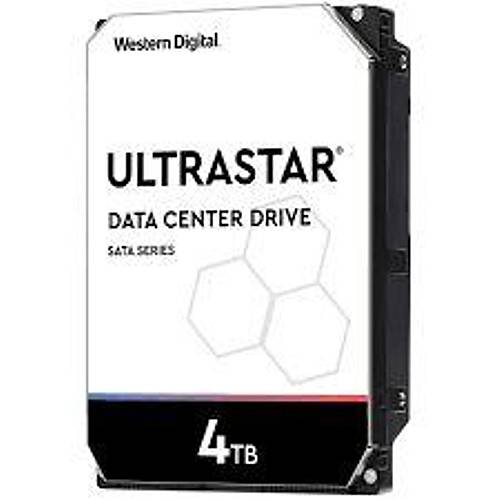 Western Digital.

ULTRASTAR®

DATA CENTER DRIVE

SATA SERIES

4TB